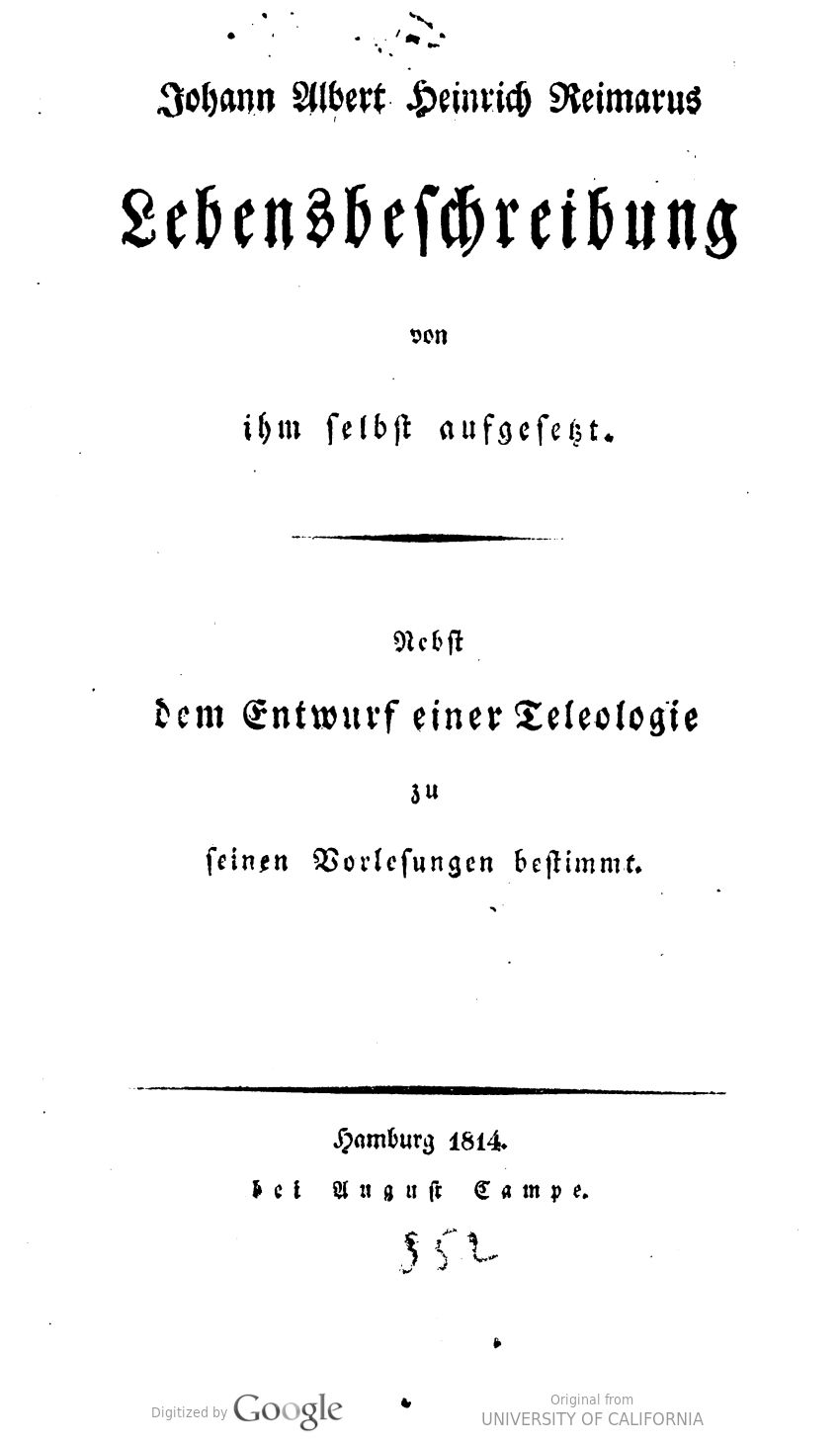 Johann Albert Heinrich Reimarus

Lebensbeschreibung

von

ihm selbst aufgesetzt.

Nebst

dem Entwurf einer Teleologie

zu

seinen Vorlesungen bestimmt.

Hamburg 1814.
bei August Campe.

552

Digitized by Google

Original from
UNIVERSITY OF CALIFORNIA